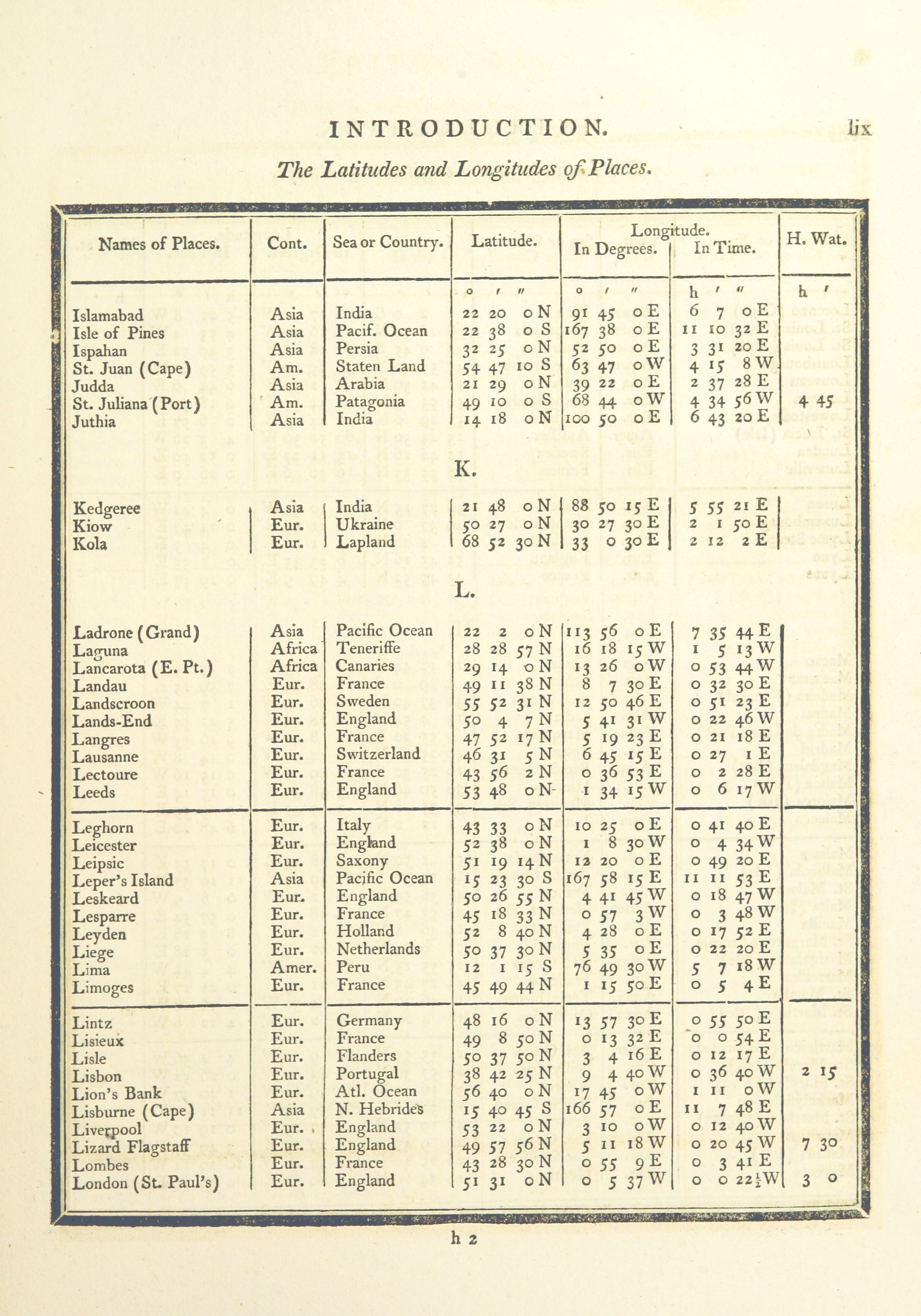 INTRODUCTION. lix

The Latitudes and Longitudes of Places.

| Names of Places. | Cont. | Sea or Country. | Latitude. | Longitude. In Degrees. | Longitude. In Time. | H. Wat. |
|---|---|---|---|---|---|---|
| | | | ° ′ ″ | ° ′ ″ | h ′ ″ | h ′ |
| Islamabad | Asia | India | 22 20 0 N | 91 45 0 E | 6 7 0 E | |
| Isle of Pines | Asia | Pacif. Ocean | 22 38 0 S | 167 38 0 E | 11 10 32 E | |
| Ispahan | Asia | Persia | 32 25 0 N | 52 50 0 E | 3 31 20 E | |
| St. Juan (Cape) | Am. | Staten Land | 54 47 10 S | 63 47 0 W | 4 15 8 W | |
| Judda | Asia | Arabia | 21 29 0 N | 39 22 0 E | 2 37 28 E | |
| St. Juliana (Port) | Am. | Patagonia | 49 10 0 S | 68 44 0 W | 4 34 56 W | 4 45 |
| Juthia | Asia | India | 14 18 0 N | 100 50 0 E | 6 43 20 E | |
| | | | K. | | | |
| Kedgeree | Asia | India | 21 48 0 N | 88 50 15 E | 5 55 21 E | |
| Kiow | Eur. | Ukraine | 50 27 0 N | 30 27 30 E | 2 1 50 E | |
| Kola | Eur. | Lapland | 68 52 30 N | 33 0 30 E | 2 12 2 E | |
| | | | L. | | | |
| Ladrone (Grand) | Asia | Pacific Ocean | 22 2 0 N | 113 56 0 E | 7 35 44 E | |
| Laguna | Africa | Teneriffe | 28 28 57 N | 16 18 15 W | 1 5 13 W | |
| Lancarota (E. Pt.) | Africa | Canaries | 29 14 0 N | 13 26 0 W | 0 53 44 W | |
| Landau | Eur. | France | 49 11 38 N | 8 7 30 E | 0 32 30 E | |
| Landscroon | Eur. | Sweden | 55 52 31 N | 12 50 46 E | 0 51 23 E | |
| Lands-End | Eur. | England | 50 4 7 N | 5 41 31 W | 0 22 46 W | |
| Langres | Eur. | France | 47 52 17 N | 5 19 23 E | 0 21 18 E | |
| Lausanne | Eur. | Switzerland | 46 31 5 N | 6 45 15 E | 0 27 1 E | |
| Lectoure | Eur. | France | 43 56 2 N | 0 36 53 E | 0 2 28 E | |
| Leeds | Eur. | England | 53 48 0 N | 1 34 15 W | 0 6 17 W | |
| Leghorn | Eur. | Italy | 43 33 0 N | 10 25 0 E | 0 41 40 E | |
| Leicester | Eur. | England | 52 38 0 N | 1 8 30 W | 0 4 34 W | |
| Leipsic | Eur. | Saxony | 51 19 14 N | 12 20 0 E | 0 49 20 E | |
| Leper's Island | Asia | Pacific Ocean | 15 23 30 S | 167 58 15 E | 11 11 53 E | |
| Leskeard | Eur. | England | 50 26 55 N | 4 41 45 W | 0 18 47 W | |
| Lesparre | Eur. | France | 45 18 33 N | 0 57 3 W | 0 3 48 W | |
| Leyden | Eur. | Holland | 52 8 40 N | 4 28 0 E | 0 17 52 E | |
| Liege | Eur. | Netherlands | 50 37 30 N | 5 35 0 E | 0 22 20 E | |
| Lima | Amer. | Peru | 12 1 15 S | 76 49 30 W | 5 7 18 W | |
| Limoges | Eur. | France | 45 49 44 N | 1 15 50 E | 0 5 4 E | |
| Lintz | Eur. | Germany | 48 16 0 N | 13 57 30 E | 0 55 50 E | |
| Lisieux | Eur. | France | 49 8 50 N | 0 13 32 E | 0 0 54 E | |
| Lisle | Eur. | Flanders | 50 37 50 N | 3 4 16 E | 0 12 17 E | |
| Lisbon | Eur. | Portugal | 38 42 25 N | 9 4 40 W | 0 36 40 W | 2 15 |
| Lion's Bank | Eur. | Atl. Ocean | 56 40 0 N | 17 45 0 W | 1 11 0 W | |
| Lisburne (Cape) | Asia | N. Hebrides | 15 40 45 S | 166 57 0 E | 11 7 48 E | |
| Liverpool | Eur. | England | 53 22 0 N | 3 10 0 W | 0 12 40 W | |
| Lizard Flagstaff | Eur. | England | 49 57 56 N | 5 11 18 W | 0 20 45 W | 7 30 |
| Lombes | Eur. | France | 43 28 30 N | 0 55 9 E | 0 3 41 E | |
| London (St. Paul's) | Eur. | England | 51 31 0 N | 0 5 37 W | 0 0 22½ W | 3 0 |

h 2